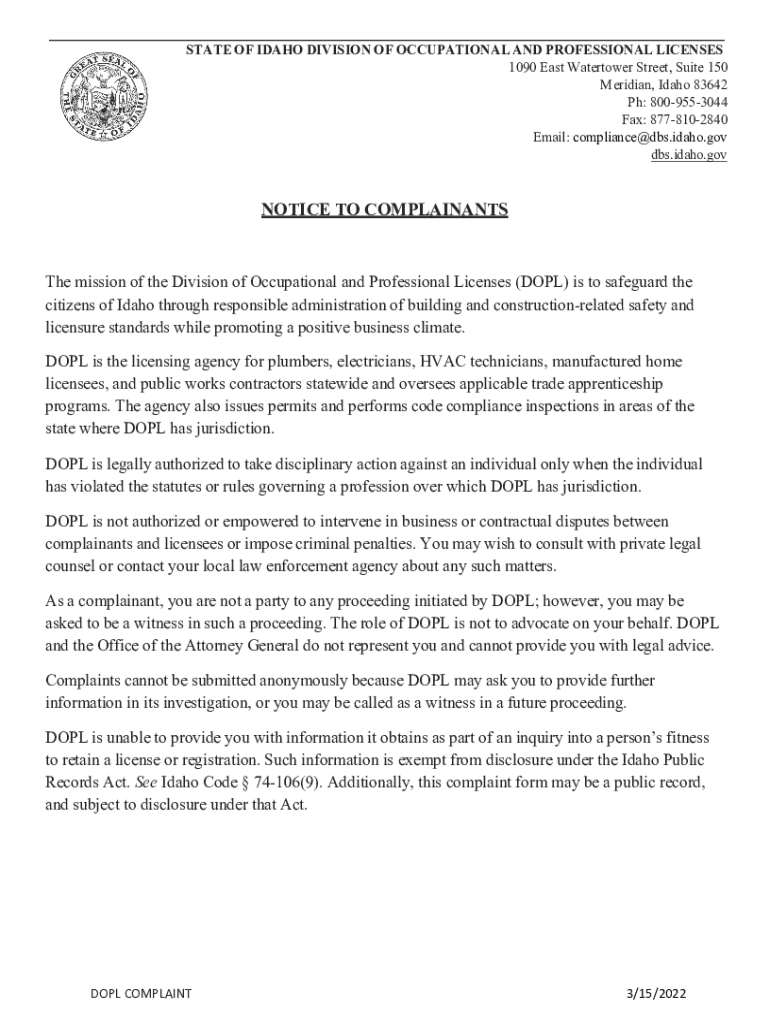 GREAT SEAL OF THE STATE OF IDAHO

STATE OF IDAHO DIVISION OF OCCUPATIONAL AND PROFESSIONAL LICENSES
1090 East Watertower Street, Suite 150
Meridian, Idaho 83642
Ph: 800-955-3044
Fax: 877-810-2840
Email: compliance@dbs.idaho.gov
dbs.idaho.gov

NOTICE TO COMPLAINANTS

The mission of the Division of Occupational and Professional Licenses (DOPL) is to safeguard the citizens of Idaho through responsible administration of building and construction-related safety and licensure standards while promoting a positive business climate.

DOPL is the licensing agency for plumbers, electricians, HVAC technicians, manufactured home licensees, and public works contractors statewide and oversees applicable trade apprenticeship programs. The agency also issues permits and performs code compliance inspections in areas of the state where DOPL has jurisdiction.

DOPL is legally authorized to take disciplinary action against an individual only when the individual has violated the statutes or rules governing a profession over which DOPL has jurisdiction.

DOPL is not authorized or empowered to intervene in business or contractual disputes between complainants and licensees or impose criminal penalties. You may wish to consult with private legal counsel or contact your local law enforcement agency about any such matters.

As a complainant, you are not a party to any proceeding initiated by DOPL; however, you may be asked to be a witness in such a proceeding. The role of DOPL is not to advocate on your behalf. DOPL and the Office of the Attorney General do not represent you and cannot provide you with legal advice.

Complaints cannot be submitted anonymously because DOPL may ask you to provide further information in its investigation, or you may be called as a witness in a future proceeding.

DOPL is unable to provide you with information it obtains as part of an inquiry into a person's fitness to retain a license or registration. Such information is exempt from disclosure under the Idaho Public Records Act. See Idaho Code § 74-106(9). Additionally, this complaint form may be a public record, and subject to disclosure under that Act.

DOPL COMPLAINT
3/15/2022